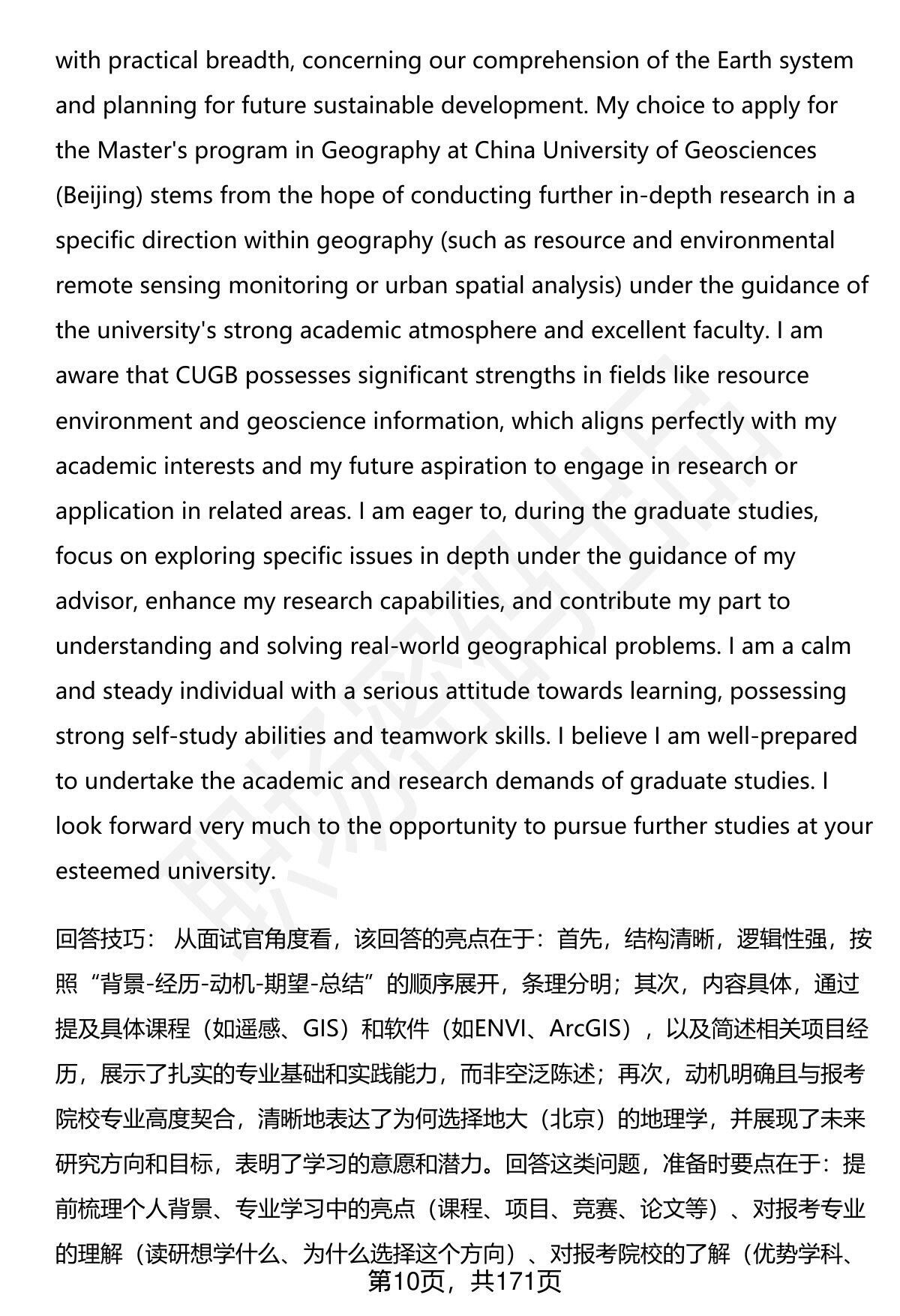 with practical breadth, concerning our comprehension of the Earth system and planning for future sustainable development. My choice to apply for the Master's program in Geography at China University of Geosciences (Beijing) stems from the hope of conducting further in-depth research in a specific direction within geography (such as resource and environmental remote sensing monitoring or urban spatial analysis) under the guidance of the university's strong academic atmosphere and excellent faculty. I am aware that CUGB possesses significant strengths in fields like resource environment and geoscience information, which aligns perfectly with my academic interests and my future aspiration to engage in research or application in related areas. I am eager to, during the graduate studies, focus on exploring specific issues in depth under the guidance of my advisor, enhance my research capabilities, and contribute my part to understanding and solving real-world geographical problems. I am a calm and steady individual with a serious attitude towards learning, possessing strong self-study abilities and teamwork skills. I believe I am well-prepared to undertake the academic and research demands of graduate studies. I look forward very much to the opportunity to pursue further studies at your esteemed university.

回答技巧： 从面试官角度看，该回答的亮点在于：首先，结构清晰，逻辑性强，按照“背景-经历-动机-期望-总结”的顺序展开，条理分明；其次，内容具体，通过提及具体课程（如遥感、GIS）和软件（如ENVI、ArcGIS），以及简述相关项目经历，展示了扎实的专业基础和实践能力，而非空泛陈述；再次，动机明确且与报考院校专业高度契合，清晰地表达了为何选择地大（北京）的地理学，并展现了未来研究方向和目标，表明了学习的意愿和潜力。回答这类问题，准备时要点在于：提前梳理个人背景、专业学习中的亮点（课程、项目、竞赛、论文等）、对报考专业的理解（读研想学什么、为什么选择这个方向）、对报考院校的了解（优势学科、

第10页，共171页